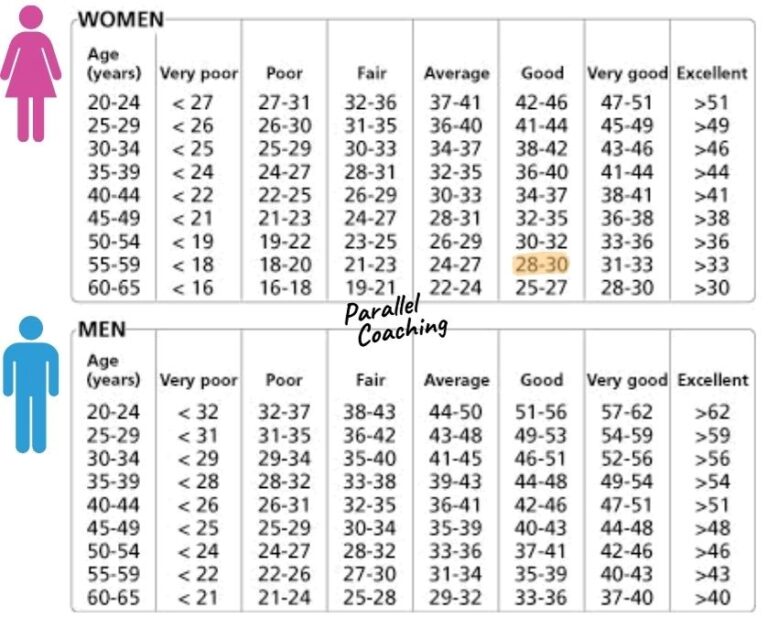 WOMEN

| Age (years) | Very poor | Poor | Fair | Average | Good | Very good | Excellent |
|---|---|---|---|---|---|---|---|
| 20-24 | < 27 | 27-31 | 32-36 | 37-41 | 42-46 | 47-51 | >51 |
| 25-29 | < 26 | 26-30 | 31-35 | 36-40 | 41-44 | 45-49 | >49 |
| 30-34 | < 25 | 25-29 | 30-33 | 34-37 | 38-42 | 43-46 | >46 |
| 35-39 | < 24 | 24-27 | 28-31 | 32-35 | 36-40 | 41-44 | >44 |
| 40-44 | < 22 | 22-25 | 26-29 | 30-33 | 34-37 | 38-41 | >41 |
| 45-49 | < 21 | 21-23 | 24-27 | 28-31 | 32-35 | 36-38 | >38 |
| 50-54 | < 19 | 19-22 | 23-25 | 26-29 | 30-32 | 33-36 | >36 |
| 55-59 | < 18 | 18-20 | 21-23 | 24-27 | 28-30 | 31-33 | >33 |
| 60-65 | < 16 | 16-18 | 19-21 | 22-24 | 25-27 | 28-30 | >30 |

Parallel Coaching

MEN

| Age (years) | Very poor | Poor | Fair | Average | Good | Very good | Excellent |
|---|---|---|---|---|---|---|---|
| 20-24 | < 32 | 32-37 | 38-43 | 44-50 | 51-56 | 57-62 | >62 |
| 25-29 | < 31 | 31-35 | 36-42 | 43-48 | 49-53 | 54-59 | >59 |
| 30-34 | < 29 | 29-34 | 35-40 | 41-45 | 46-51 | 52-56 | >56 |
| 35-39 | < 28 | 28-32 | 33-38 | 39-43 | 44-48 | 49-54 | >54 |
| 40-44 | < 26 | 26-31 | 32-35 | 36-41 | 42-46 | 47-51 | >51 |
| 45-49 | < 25 | 25-29 | 30-34 | 35-39 | 40-43 | 44-48 | >48 |
| 50-54 | < 24 | 24-27 | 28-32 | 33-36 | 37-41 | 42-46 | >46 |
| 55-59 | < 22 | 22-26 | 27-30 | 31-34 | 35-39 | 40-43 | >43 |
| 60-65 | < 21 | 21-24 | 25-28 | 29-32 | 33-36 | 37-40 | >40 |